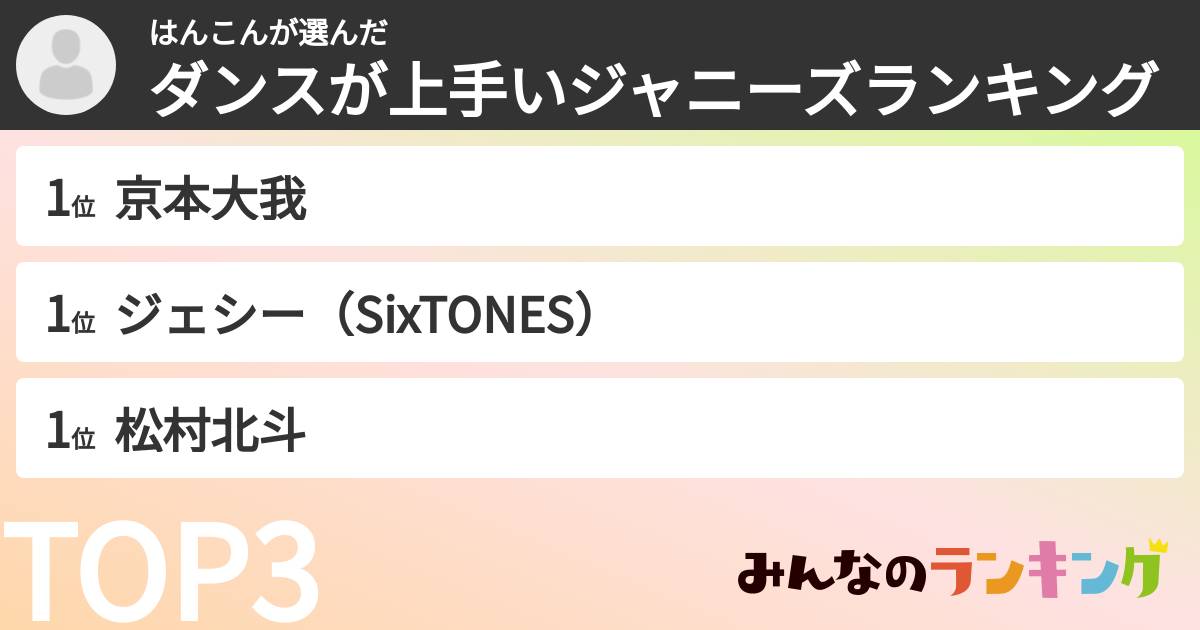 はんこんが選んだ
ダンスが上手いジャニーズランキング

1位 京本大我

1位 ジェシー（SixTONES）

1位 松村北斗

TOP3

みんなのランキング